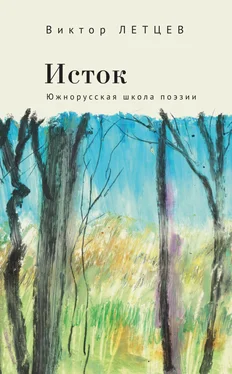 Виктор ЛЕТЦЕВ

Исток

Южнорусская школа поэзии